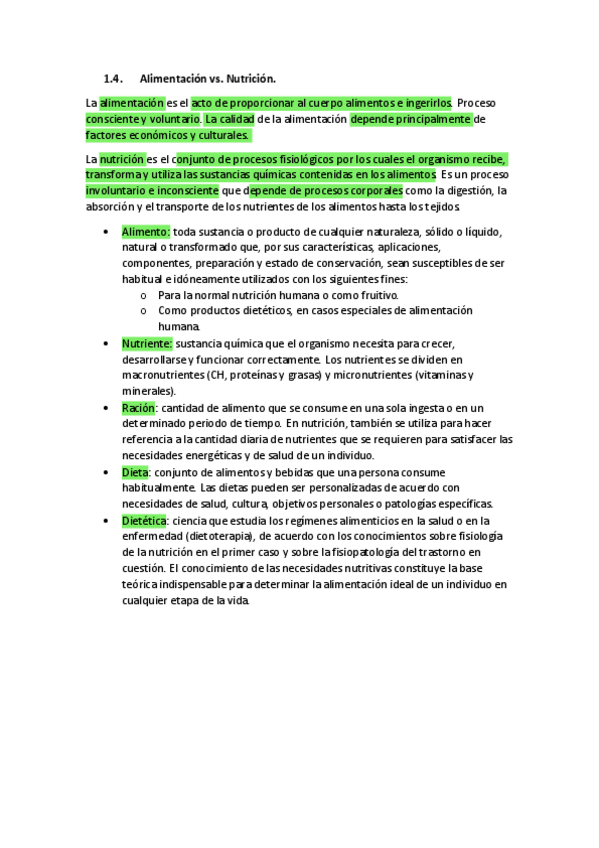 1.4. Alimentación vs. Nutrición.

La alimentación es el acto de proporcionar al cuerpo alimentos e ingerirlos. Proceso consciente y voluntario. La calidad de la alimentación depende principalmente de factores económicos y culturales.

La nutrición es el conjunto de procesos fisiológicos por los cuales el organismo recibe, transforma y utiliza las sustancias químicas contenidas en los alimentos. Es un proceso involuntario e inconsciente que depende de procesos corporales como la digestión, la absorción y el transporte de los nutrientes de los alimentos hasta los tejidos.

• Alimento: toda sustancia o producto de cualquier naturaleza, sólido o líquido, natural o transformado que, por sus características, aplicaciones, componentes, preparación y estado de conservación, sean susceptibles de ser habitual e idóneamente utilizados con los siguientes fines:
  o Para la normal nutrición humana o como fruitivo.
  o Como productos dietéticos, en casos especiales de alimentación humana.
• Nutriente: sustancia química que el organismo necesita para crecer, desarrollarse y funcionar correctamente. Los nutrientes se dividen en macronutrientes (CH, proteínas y grasas) y micronutrientes (vitaminas y minerales).
• Ración: cantidad de alimento que se consume en una sola ingesta o en un determinado periodo de tiempo. En nutrición, también se utiliza para hacer referencia a la cantidad diaria de nutrientes que se requieren para satisfacer las necesidades energéticas y de salud de un individuo.
• Dieta: conjunto de alimentos y bebidas que una persona consume habitualmente. Las dietas pueden ser personalizadas de acuerdo con necesidades de salud, cultura, objetivos personales o patologías específicas.
• Dietética: ciencia que estudia los regímenes alimenticios en la salud o en la enfermedad (dietoterapia), de acuerdo con los conocimientos sobre fisiología de la nutrición en el primer caso y sobre la fisiopatología del trastorno en cuestión. El conocimiento de las necesidades nutritivas constituye la base teórica indispensable para determinar la alimentación ideal de un individuo en cualquier etapa de la vida.